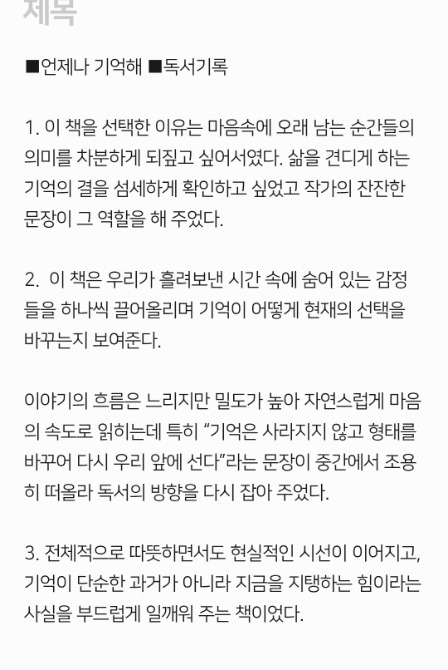 제목

■언제나 기억해 ■독서기록

1. 이 책을 선택한 이유는 마음속에 오래 남는 순간들의 의미를 차분하게 되짚고 싶어서였다. 삶을 견디게 하는 기억의 결을 섬세하게 확인하고 싶었고 작가의 잔잔한 문장이 그 역할을 해 주었다.

2. 이 책은 우리가 흘려보낸 시간 속에 숨어 있는 감정들을 하나씩 끌어올리며 기억이 어떻게 현재의 선택을 바꾸는지 보여준다.

이야기의 흐름은 느리지만 밀도가 높아 자연스럽게 마음의 속도로 읽히는데 특히 “기억은 사라지지 않고 형태를 바꾸어 다시 우리 앞에 선다”라는 문장이 중간에서 조용히 떠올라 독서의 방향을 다시 잡아 주었다.

3. 전체적으로 따뜻하면서도 현실적인 시선이 이어지고, 기억이 단순한 과거가 아니라 지금을 지탱하는 힘이라는 사실을 부드럽게 일깨워 주는 책이었다.